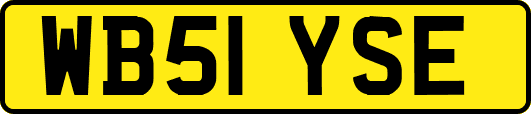 WB51 YSE